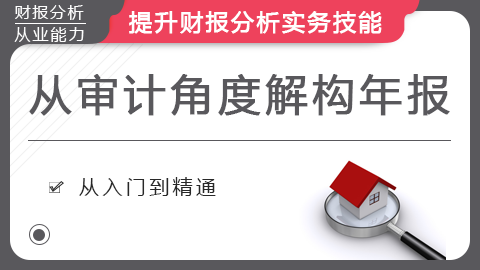 财报分析
从业能力

提升财报分析实务技能

从审计角度解构年报

从入门到精通